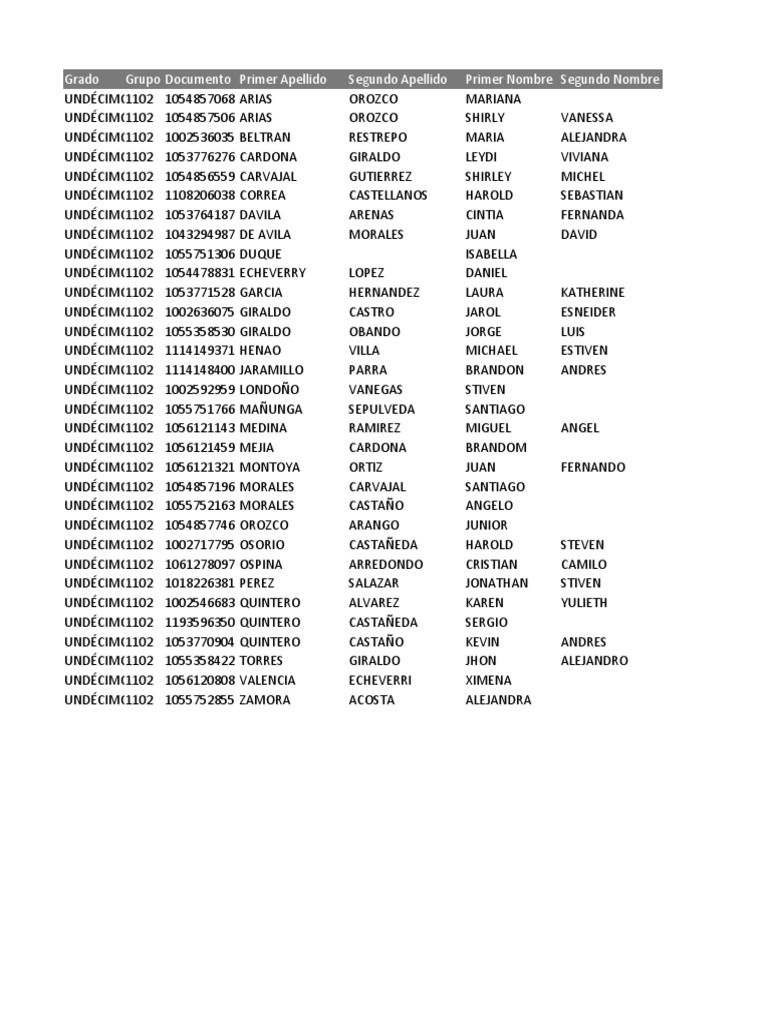 | Grado | Grupo | Documento | Primer Apellido | Segundo Apellido | Primer Nombre | Segundo Nombre |
|---|---|---|---|---|---|---|
| UNDÉCIM( | 1102 | 1054857068 | ARIAS | OROZCO | MARIANA | |
| UNDÉCIM( | 1102 | 1054857506 | ARIAS | OROZCO | SHIRLY | VANESSA |
| UNDÉCIM( | 1102 | 1002536035 | BELTRAN | RESTREPO | MARIA | ALEJANDRA |
| UNDÉCIM( | 1102 | 1053776276 | CARDONA | GIRALDO | LEYDI | VIVIANA |
| UNDÉCIM( | 1102 | 1054856559 | CARVAJAL | GUTIERREZ | SHIRLEY | MICHEL |
| UNDÉCIM( | 1102 | 1108206038 | CORREA | CASTELLANOS | HAROLD | SEBASTIAN |
| UNDÉCIM( | 1102 | 1053764187 | DAVILA | ARENAS | CINTIA | FERNANDA |
| UNDÉCIM( | 1102 | 1043294987 | DE AVILA | MORALES | JUAN | DAVID |
| UNDÉCIM( | 1102 | 1055751306 | DUQUE | | ISABELLA | |
| UNDÉCIM( | 1102 | 1054478831 | ECHEVERRY | LOPEZ | DANIEL | |
| UNDÉCIM( | 1102 | 1053771528 | GARCIA | HERNANDEZ | LAURA | KATHERINE |
| UNDÉCIM( | 1102 | 1002636075 | GIRALDO | CASTRO | JAROL | ESNEIDER |
| UNDÉCIM( | 1102 | 1055358530 | GIRALDO | OBANDO | JORGE | LUIS |
| UNDÉCIM( | 1102 | 1114149371 | HENAO | VILLA | MICHAEL | ESTIVEN |
| UNDÉCIM( | 1102 | 1114148400 | JARAMILLO | PARRA | BRANDON | ANDRES |
| UNDÉCIM( | 1102 | 1002592959 | LONDOÑO | VANEGAS | STIVEN | |
| UNDÉCIM( | 1102 | 1055751766 | MAÑUNGA | SEPULVEDA | SANTIAGO | |
| UNDÉCIM( | 1102 | 1056121143 | MEDINA | RAMIREZ | MIGUEL | ANGEL |
| UNDÉCIM( | 1102 | 1056121459 | MEJIA | CARDONA | BRANDOM | |
| UNDÉCIM( | 1102 | 1056121321 | MONTOYA | ORTIZ | JUAN | FERNANDO |
| UNDÉCIM( | 1102 | 1054857196 | MORALES | CARVAJAL | SANTIAGO | |
| UNDÉCIM( | 1102 | 1055752163 | MORALES | CASTAÑO | ANGELO | |
| UNDÉCIM( | 1102 | 1054857746 | OROZCO | ARANGO | JUNIOR | |
| UNDÉCIM( | 1102 | 1002717795 | OSORIO | CASTAÑEDA | HAROLD | STEVEN |
| UNDÉCIM( | 1102 | 1061278097 | OSPINA | ARREDONDO | CRISTIAN | CAMILO |
| UNDÉCIM( | 1102 | 1018226381 | PEREZ | SALAZAR | JONATHAN | STIVEN |
| UNDÉCIM( | 1102 | 1002546683 | QUINTERO | ALVAREZ | KAREN | YULIETH |
| UNDÉCIM( | 1102 | 1193596350 | QUINTERO | CASTAÑEDA | SERGIO | |
| UNDÉCIM( | 1102 | 1053770904 | QUINTERO | CASTAÑO | KEVIN | ANDRES |
| UNDÉCIM( | 1102 | 1055358422 | TORRES | GIRALDO | JHON | ALEJANDRO |
| UNDÉCIM( | 1102 | 1056120808 | VALENCIA | ECHEVERRI | XIMENA | |
| UNDÉCIM( | 1102 | 1055752855 | ZAMORA | ACOSTA | ALEJANDRA | |